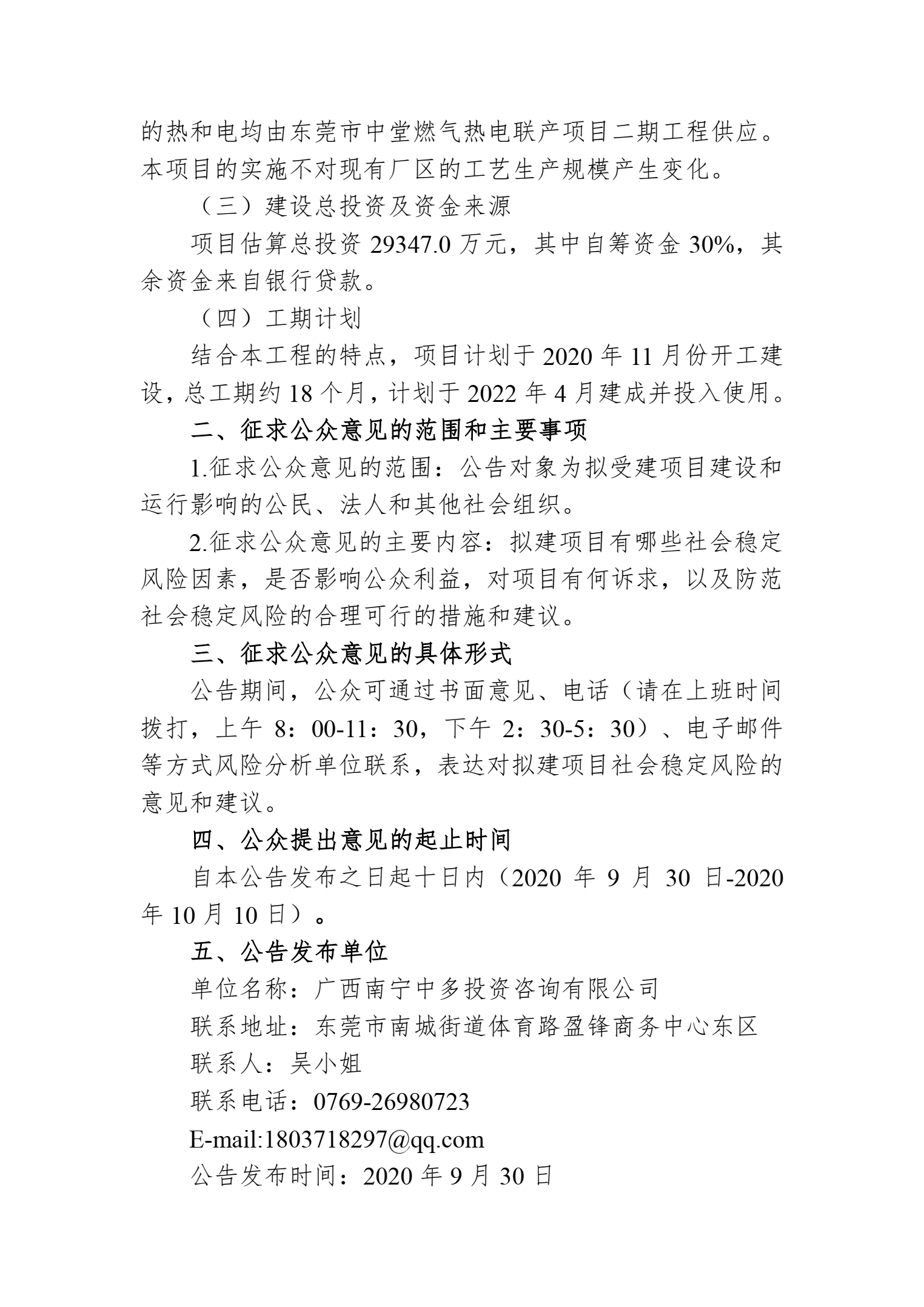 的热和电均由东莞市中堂燃气热电联产项目二期工程供应。本项目的实施不对现有厂区的工艺生产规模产生变化。

（三）建设总投资及资金来源

项目估算总投资 29347.0 万元，其中自筹资金 30%，其余资金来自银行贷款。

（四）工期计划

结合本工程的特点，项目计划于 2020 年 11 月份开工建设，总工期约 18 个月，计划于 2022 年 4 月建成并投入使用。

二、征求公众意见的范围和主要事项

1.征求公众意见的范围：公告对象为拟受建项目建设和运行影响的公民、法人和其他社会组织。

2.征求公众意见的主要内容：拟建项目有哪些社会稳定风险因素，是否影响公众利益，对项目有何诉求，以及防范社会稳定风险的合理可行的措施和建议。

三、征求公众意见的具体形式

公告期间，公众可通过书面意见、电话（请在上班时间拨打，上午 8：00-11：30，下午 2：30-5：30）、电子邮件等方式风险分析单位联系，表达对拟建项目社会稳定风险的意见和建议。

四、公众提出意见的起止时间

自本公告发布之日起十日内（2020 年 9 月 30 日-2020 年 10 月 10 日）。

五、公告发布单位

单位名称：广西南宁中多投资咨询有限公司

联系地址：东莞市南城街道体育路盈锋商务中心东区

联系人：吴小姐

联系电话：0769-26980723

E-mail:1803718297@qq.com

公告发布时间：2020 年 9 月 30 日